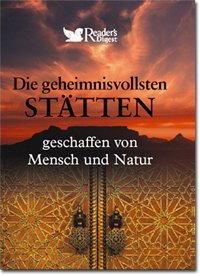 Reader's Digest

Die geheimnisvollsten STÄTTEN

geschaffen von Mensch und Natur